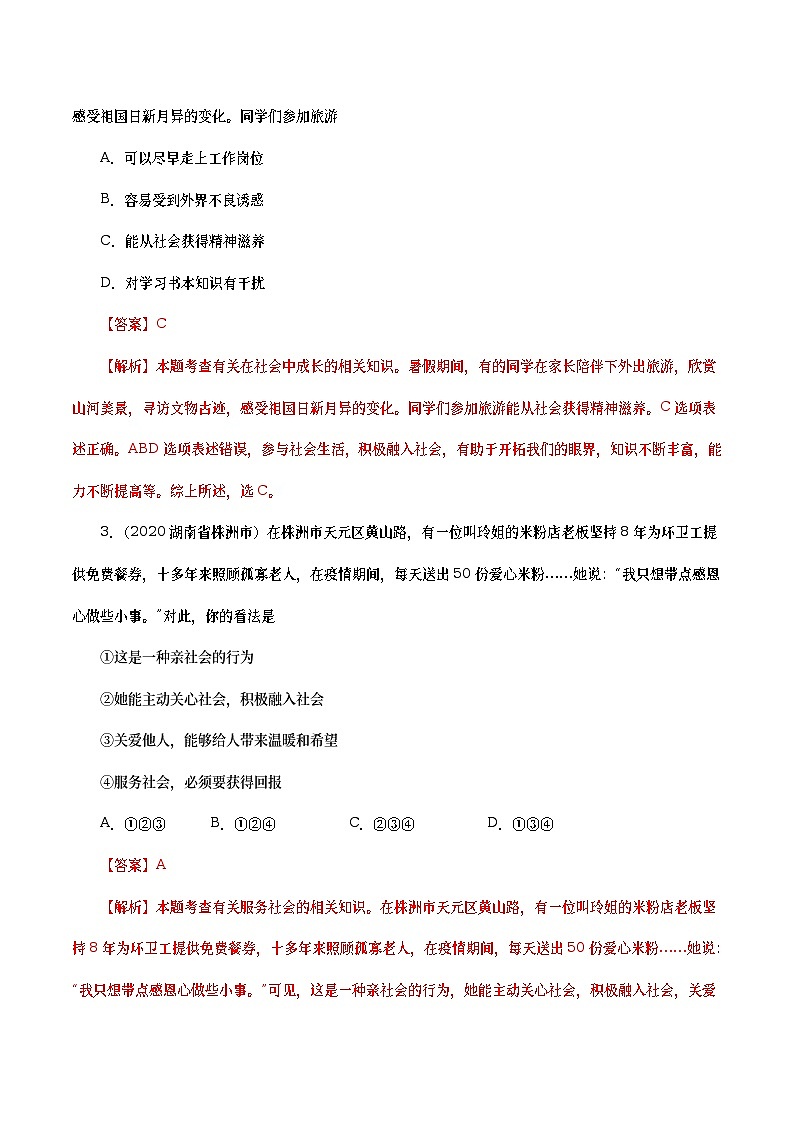 感受祖国日新月异的变化。同学们参加旅游

A. 可以尽早走上工作岗位

B. 容易受到外界不良诱惑

C. 能从社会获得精神滋养

D. 对学习书本知识有干扰

【答案】C

【解析】本题考查有关在社会中成长的相关知识。暑假期间，有的同学在家长陪伴下外出旅游，欣赏山河美景，寻访文物古迹，感受祖国日新月异的变化。同学们参加旅游能从社会获得精神滋养。C选项表述正确。ABD选项表述错误，参与社会生活，积极融入社会，有助于开拓我们的眼界，知识不断丰富，能力不断提高等。综上所述，选C。

3.（2020湖南省株洲市）在株洲市天元区黄山路，有一位叫玲姐的米粉店老板坚持8年为环卫工提供免费餐券，十多年来照顾孤寡老人，在疫情期间，每天送出50份爱心米粉……她说："我只想带点感恩心做些小事。"对此，你的看法是

①这是一种亲社会的行为

②她能主动关心社会，积极融入社会

③关爱他人，能够给人带来温暖和希望

④服务社会，必须要获得回报

A. ①②③　　B. ①②④　　C. ②③④　　D. ①③④

【答案】A

【解析】本题考查有关服务社会的相关知识。在株洲市天元区黄山路，有一位叫玲姐的米粉店老板坚持8年为环卫工提供免费餐券，十多年来照顾孤寡老人，在疫情期间，每天送出50份爱心米粉……她说："我只想带点感恩心做些小事。"可见，这是一种亲社会的行为，她能主动关心社会，积极融入社会，关爱